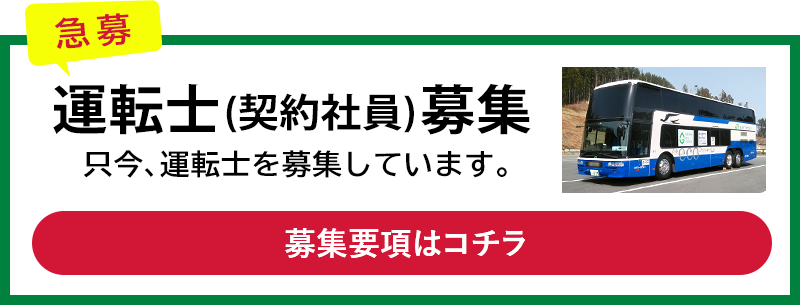 急募

運転士(契約社員)募集

只今、運転士を募集しています。

募集要項はコチラ